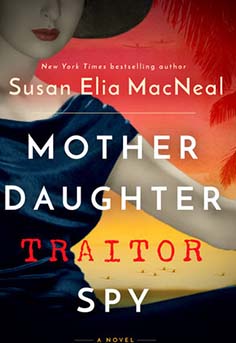 New York Times bestselling author

Susan Elia MacNeal

MOTHER
DAUGHTER
TRAITOR
SPY

A NOVEL